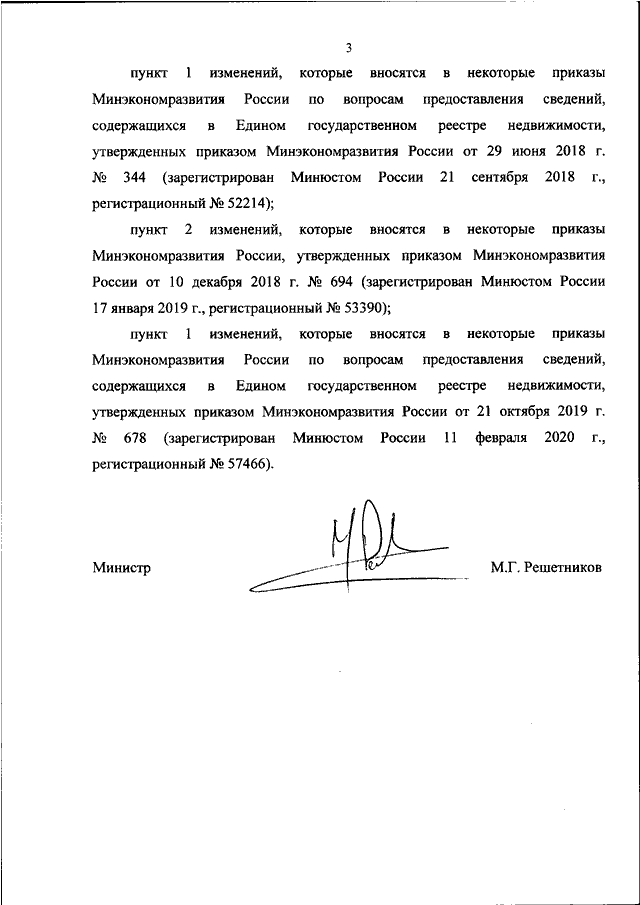 3

пункт 1 изменений, которые вносятся в некоторые приказы Минэкономразвития России по вопросам предоставления сведений, содержащихся в Едином государственном реестре недвижимости, утвержденных приказом Минэкономразвития России от 29 июня 2018 г. № 344 (зарегистрирован Минюстом России 21 сентября 2018 г., регистрационный № 52214);

пункт 2 изменений, которые вносятся в некоторые приказы Минэкономразвития России, утвержденных приказом Минэкономразвития России от 10 декабря 2018 г. № 694 (зарегистрирован Минюстом России 17 января 2019 г., регистрационный № 53390);

пункт 1 изменений, которые вносятся в некоторые приказы Минэкономразвития России по вопросам предоставления сведений, содержащихся в Едином государственном реестре недвижимости, утвержденных приказом Минэкономразвития России от 21 октября 2019 г. № 678 (зарегистрирован Минюстом России 11 февраля 2020 г., регистрационный № 57466).

Министр

М.Г. Решетников